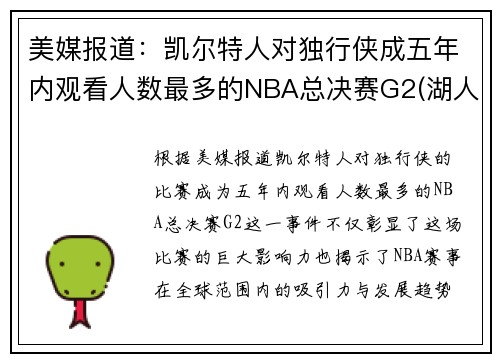 美媒报道：凯尔特人对独行侠成五年内观看人数最多的NBA总决赛G2(湖人

根据美媒报道凯尔特人对独行侠的比赛成为五年内观看人数最多的NBA总决赛G2这一事件不仅彰显了这场比赛的巨大影响力也揭示了NBA赛事在全球范围内的吸引力与发展趋势